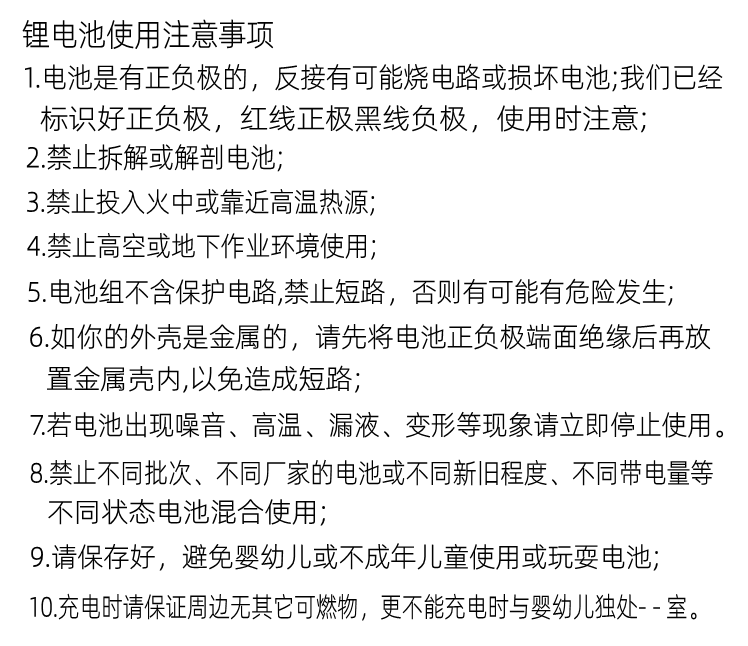 锂电池使用注意事项

1.电池是有正负极的，反接有可能烧电路或损坏电池;我们已经标识好正负极，红线正极黑线负极，使用时注意;

2.禁止拆解或解剖电池;

3.禁止投入火中或靠近高温热源;

4.禁止高空或地下作业环境使用;

5.电池组不含保护电路,禁止短路，否则有可能有危险发生;

6.如你的外壳是金属的，请先将电池正负极端面绝缘后再放置金属壳内,以免造成短路;

7.若电池出现噪音、高温、漏液、变形等现象请立即停止使用。

8.禁止不同批次、不同厂家的电池或不同新旧程度、不同带电量等不同状态电池混合使用;

9.请保存好，避免婴幼儿或不成年儿童使用或玩耍电池;

10.充电时请保证周边无其它可燃物，更不能充电时与婴幼儿独处- - 室。